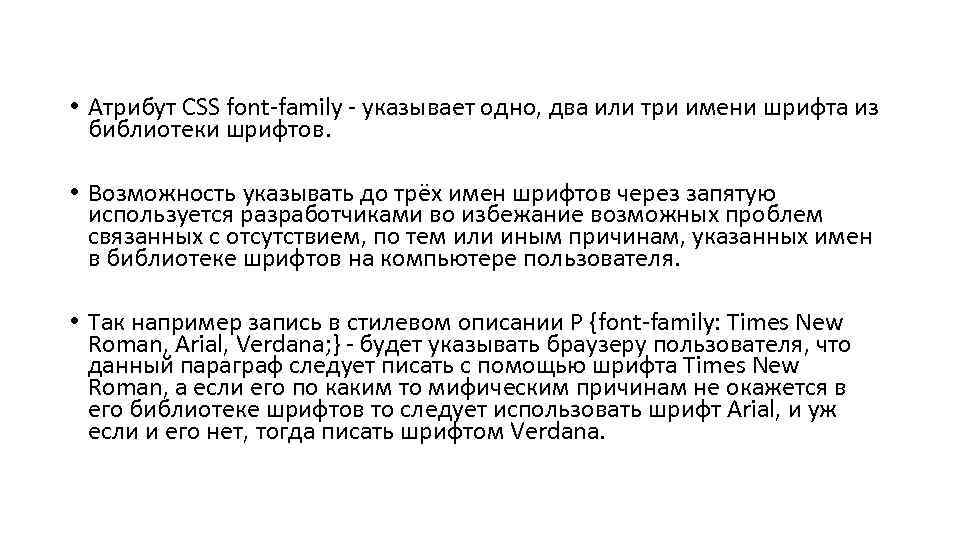 • Атрибут CSS font-family - указывает одно, два или три имени шрифта из библиотеки шрифтов.

• Возможность указывать до трёх имен шрифтов через запятую используется разработчиками во избежание возможных проблем связанных с отсутствием, по тем или иным причинам, указанных имен в библиотеке шрифтов на компьютере пользователя.

• Так например запись в стилевом описании P {font-family: Times New Roman, Arial, Verdana;} - будет указывать браузеру пользователя, что данный параграф следует писать с помощью шрифта Times New Roman, а если его по каким то мифическим причинам не окажется в его библиотеке шрифтов то следует использовать шрифт Arial, и уж если и его нет, тогда писать шрифтом Verdana.